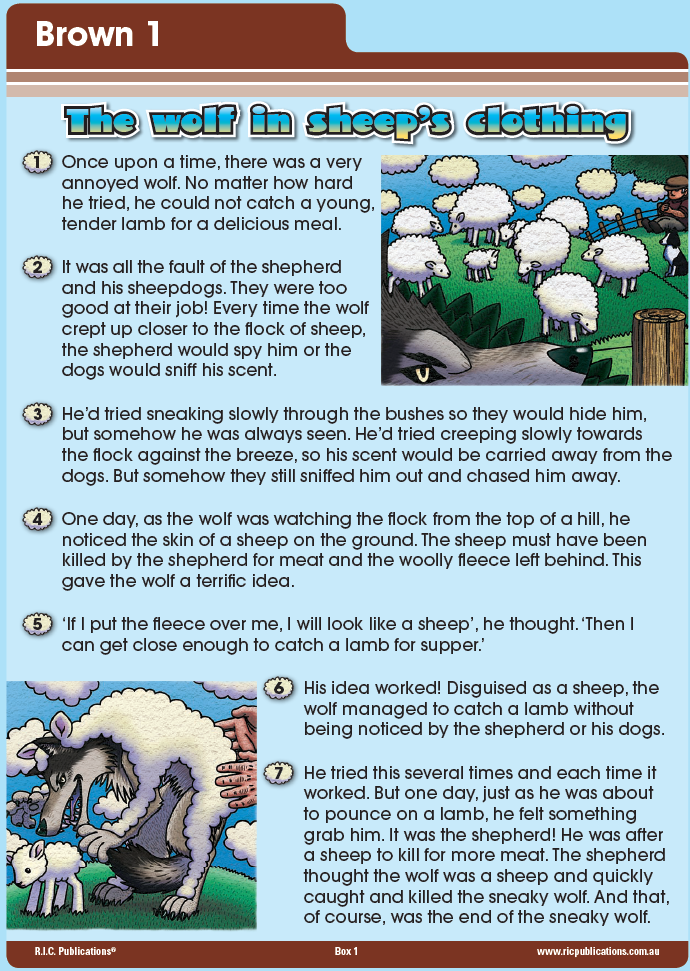 Brown 1

The wolf in sheep's clothing

1 Once upon a time, there was a very annoyed wolf. No matter how hard he tried, he could not catch a young, tender lamb for a delicious meal.

2 It was all the fault of the shepherd and his sheepdogs. They were too good at their job! Every time the wolf crept up closer to the flock of sheep, the shepherd would spy him or the dogs would sniff his scent.

3 He'd tried sneaking slowly through the bushes so they would hide him, but somehow he was always seen. He'd tried creeping slowly towards the flock against the breeze, so his scent would be carried away from the dogs. But somehow they still sniffed him out and chased him away.

4 One day, as the wolf was watching the flock from the top of a hill, he noticed the skin of a sheep on the ground. The sheep must have been killed by the shepherd for meat and the woolly fleece left behind. This gave the wolf a terrific idea.

5 'If I put the fleece over me, I will look like a sheep', he thought. 'Then I can get close enough to catch a lamb for supper.'

6 His idea worked! Disguised as a sheep, the wolf managed to catch a lamb without being noticed by the shepherd or his dogs.

7 He tried this several times and each time it worked. But one day, just as he was about to pounce on a lamb, he felt something grab him. It was the shepherd! He was after a sheep to kill for more meat. The shepherd thought the wolf was a sheep and quickly caught and killed the sneaky wolf. And that, of course, was the end of the sneaky wolf.

R.I.C. Publications® Box 1 www.ricpublications.com.au